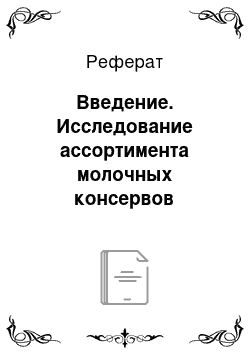 Реферат

Введение. Исследование ассортимента молочных консервов